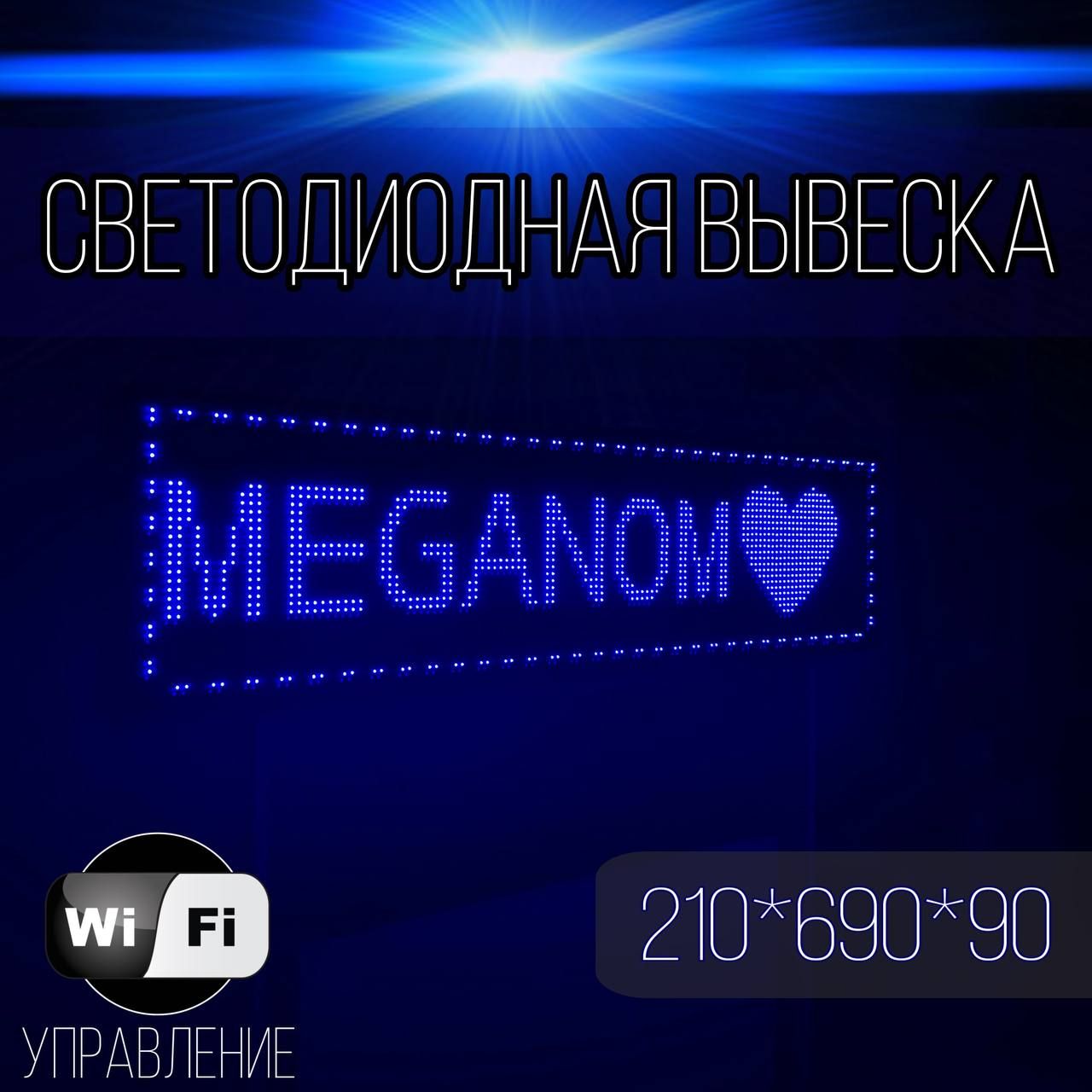 СВЕТОДИОДНАЯ ВЫВЕСКА

MEGANOM

Wi Fi

УПРАВЛЕНИЕ

210*690*90